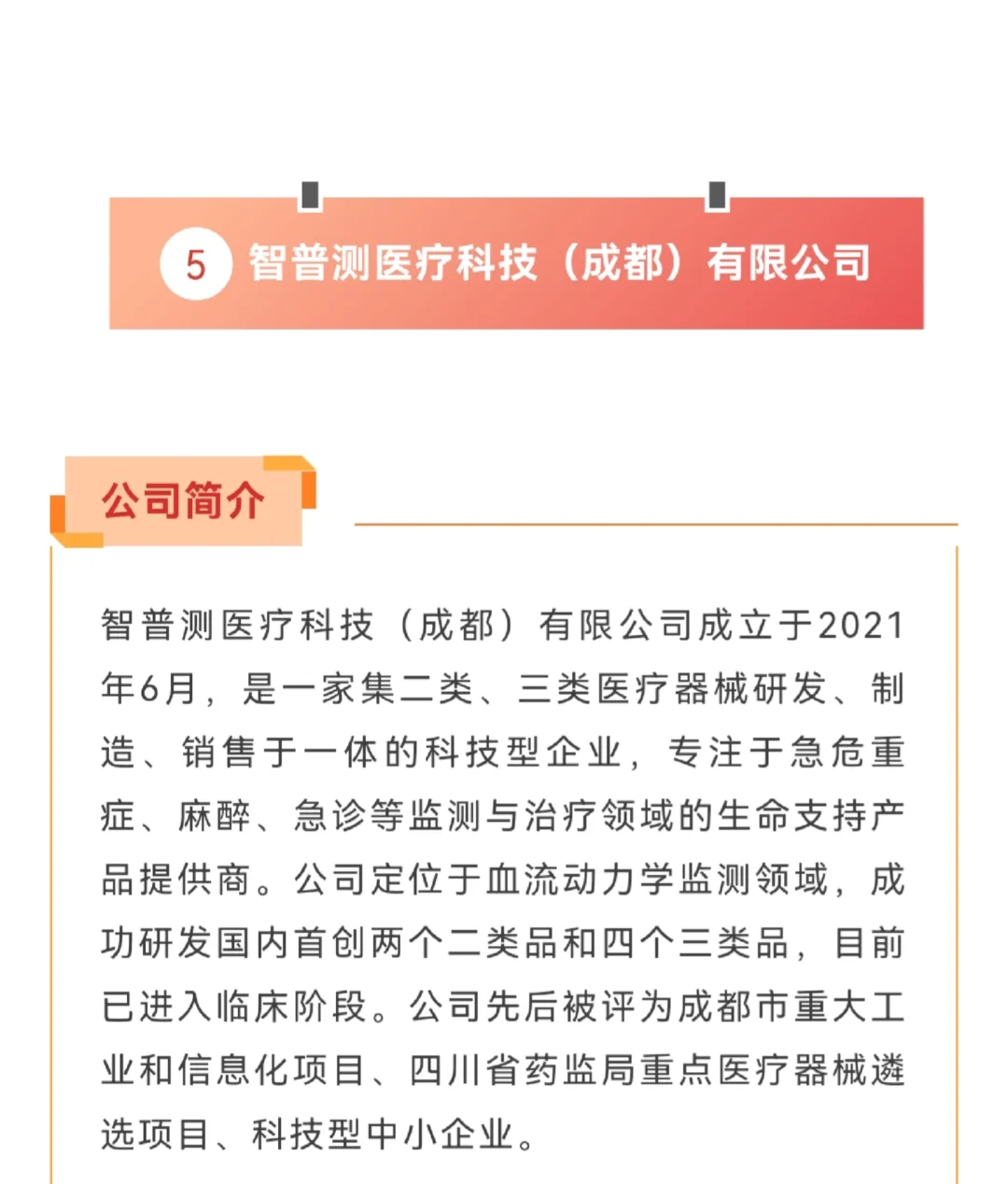 5 智普测医疗科技（成都）有限公司

公司简介

智普测医疗科技（成都）有限公司成立于2021年6月，是一家集二类、三类医疗器械研发、制造、销售于一体的科技型企业，专注于急危重症、麻醉、急诊等监测与治疗领域的生命支持产品提供商。公司定位于血流动力学监测领域，成功研发国内首创两个二类品和四个三类品，目前已进入临床阶段。公司先后被评为成都市重大工业和信息化项目、四川省药监局重点医疗器械遴选项目、科技型中小企业。